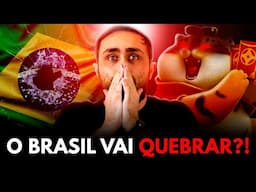 O BRASIL VAI QUEBRAR?!